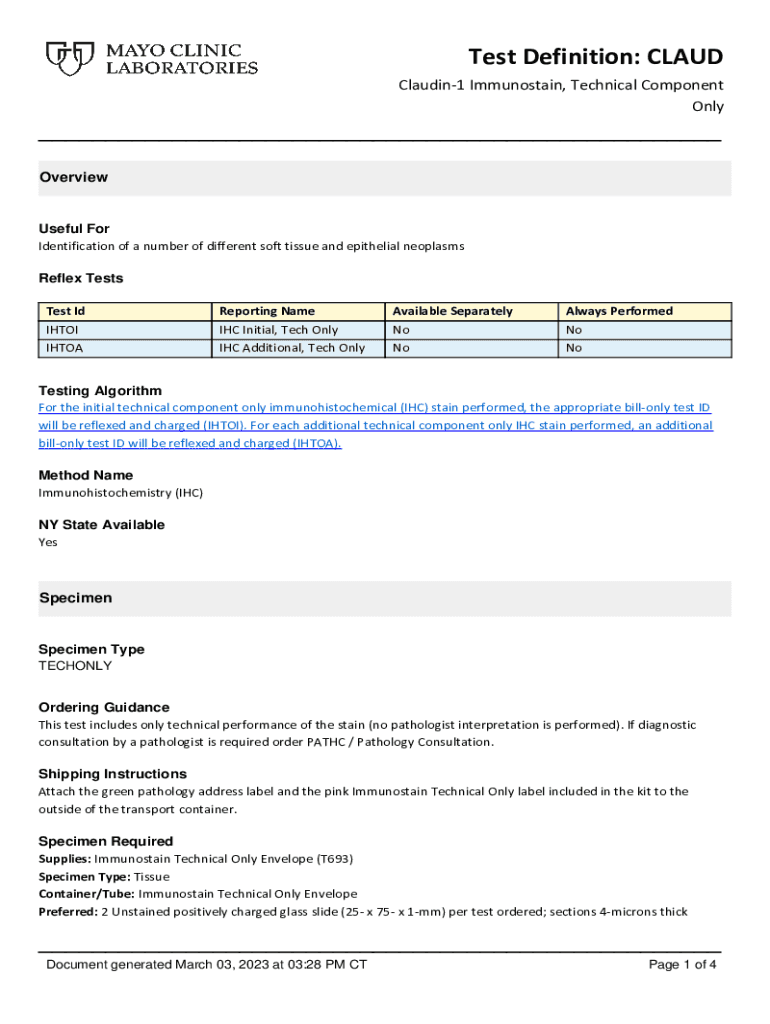 MAYO CLINIC LABORATORIES

Test Definition: CLAUD

Claudin-1 Immunostain, Technical Component Only

Overview

Useful For
Identification of a number of different soft tissue and epithelial neoplasms

Reflex Tests

| Test Id | Reporting Name | Available Separately | Always Performed |
|---|---|---|---|
| IHTOI | IHC Initial, Tech Only | No | No |
| IHTOA | IHC Additional, Tech Only | No | No |

Testing Algorithm
For the initial technical component only immunohistochemical (IHC) stain performed, the appropriate bill-only test ID will be reflexed and charged (IHTOI). For each additional technical component only IHC stain performed, an additional bill-only test ID will be reflexed and charged (IHTOA).

Method Name
Immunohistochemistry (IHC)

NY State Available
Yes

Specimen

Specimen Type
TECHONLY

Ordering Guidance
This test includes only technical performance of the stain (no pathologist interpretation is performed). If diagnostic consultation by a pathologist is required order PATHC / Pathology Consultation.

Shipping Instructions
Attach the green pathology address label and the pink Immunostain Technical Only label included in the kit to the outside of the transport container.

Specimen Required
Supplies: Immunostain Technical Only Envelope (T693)
Specimen Type: Tissue
Container/Tube: Immunostain Technical Only Envelope
Preferred: 2 Unstained positively charged glass slide (25- x 75- x 1-mm) per test ordered; sections 4-microns thick

Document generated March 03, 2023 at 03:28 PM CT

Page 1 of 4